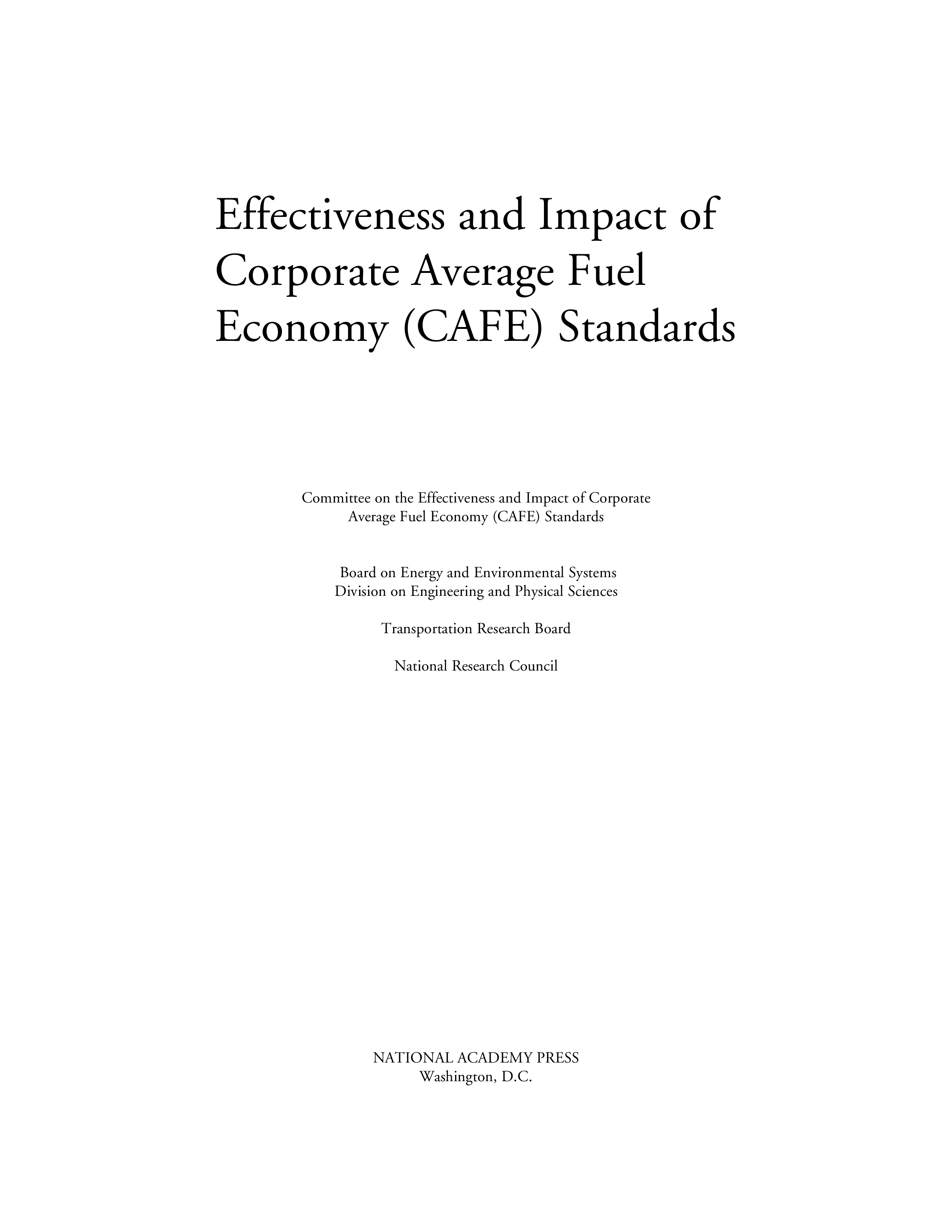 Effectiveness and Impact of Corporate Average Fuel Economy (CAFE) Standards

Committee on the Effectiveness and Impact of Corporate Average Fuel Economy (CAFE) Standards

Board on Energy and Environmental Systems
Division on Engineering and Physical Sciences

Transportation Research Board

National Research Council

NATIONAL ACADEMY PRESS
Washington, D.C.